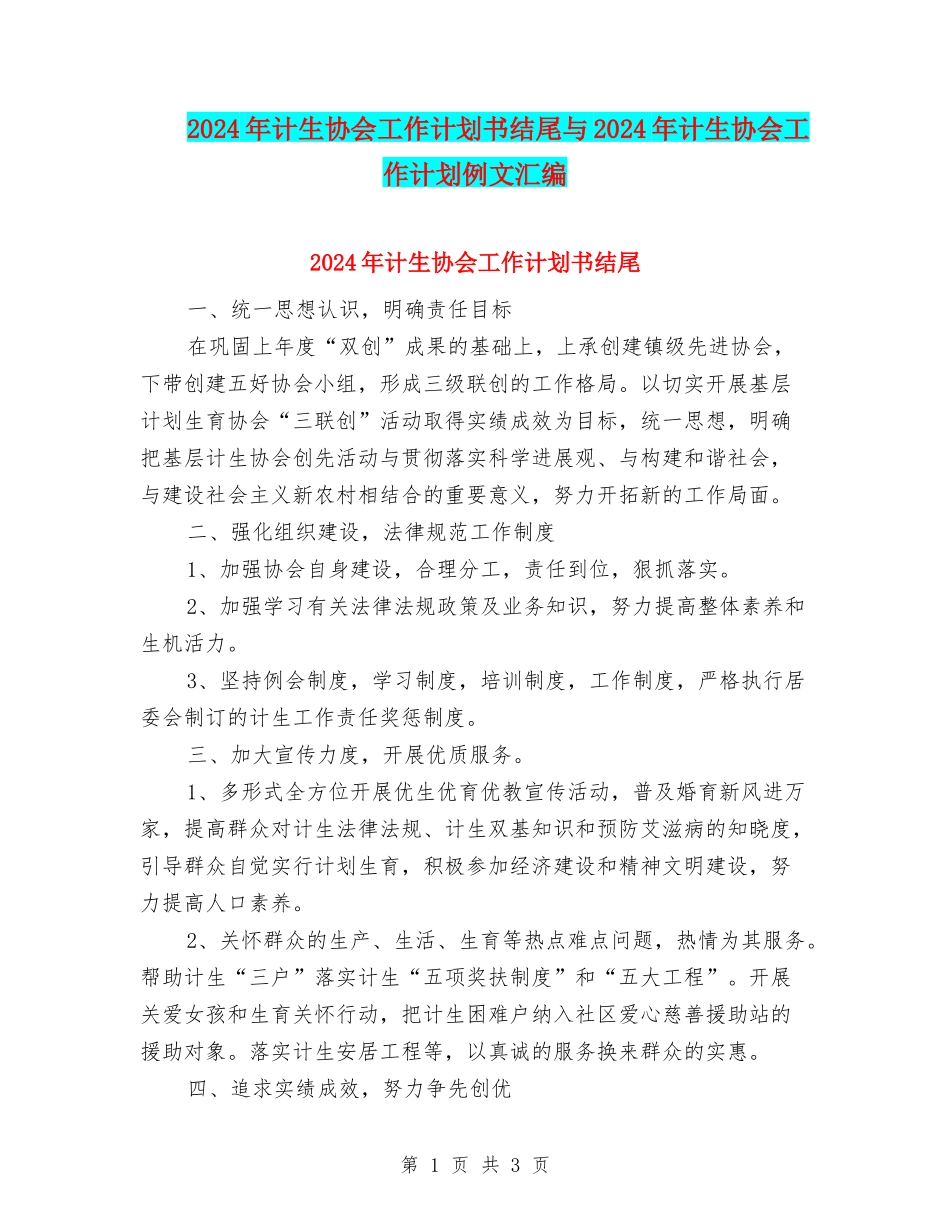 2024年计生协会工作计划书结尾与2024年计生协会工作计划例文汇编

2024年计生协会工作计划书结尾

一、统一思想认识，明确责任目标

在巩固上年度“双创”成果的基础上，上承创建镇级先进协会，下带创建五好协会小组，形成三级联创的工作格局。以切实开展基层计划生育协会“三联创”活动取得实绩成效为目标，统一思想，明确把基层计生协会创先活动与贯彻落实科学进展观、与构建和谐社会，与建设社会主义新农村相结合的重要意义，努力开拓新的工作局面。

二、强化组织建设，法律规范工作制度

1、加强协会自身建设，合理分工，责任到位，狠抓落实。

2、加强学习有关法律法规政策及业务知识，努力提高整体素养和生机活力。

3、坚持例会制度，学习制度，培训制度，工作制度，严格执行居委会制订的计生工作责任奖惩制度。

三、加大宣传力度，开展优质服务。

1、多形式全方位开展优生优育优教宣传活动，普及婚育新风进万家，提高群众对计生法律法规、计生双基知识和预防艾滋病的知晓度，引导群众自觉实行计划生育，积极参加经济建设和精神文明建设，努力提高人口素养。

2、关怀群众的生产、生活、生育等热点难点问题，热情为其服务。帮助计生“三户”落实计生“五项奖扶制度”和“五大工程”。开展关爱女孩和生育关怀行动，把计生困难户纳入社区爱心慈善援助站的援助对象。落实计生安居工程等，以真诚的服务换来群众的实惠。

四、追求实绩成效，努力争先创优

第 1 页 共 3 页